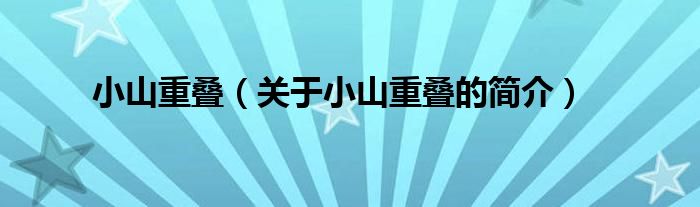 小山重叠（关于小山重叠的简介）